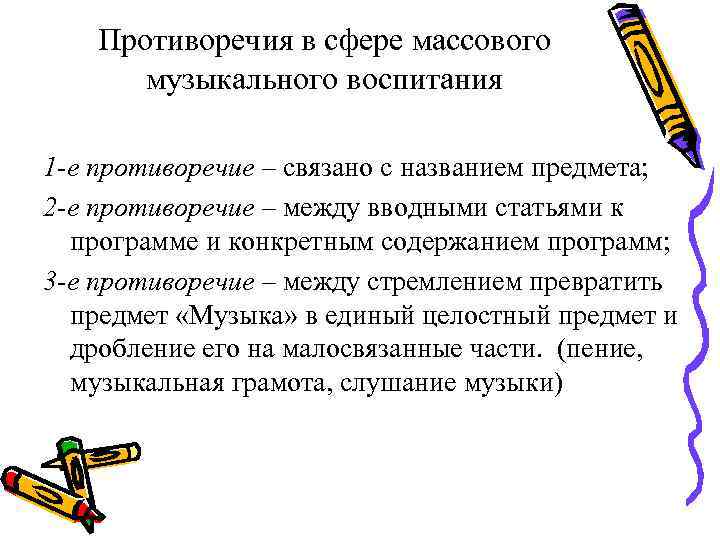 Противоречия в сфере массового музыкального воспитания

1-е противоречие – связано с названием предмета;

2-е противоречие – между вводными статьями к программе и конкретным содержанием программ;

3-е противоречие – между стремлением превратить предмет «Музыка» в единый целостный предмет и дробление его на малосвязанные части. (пение, музыкальная грамота, слушание музыки)